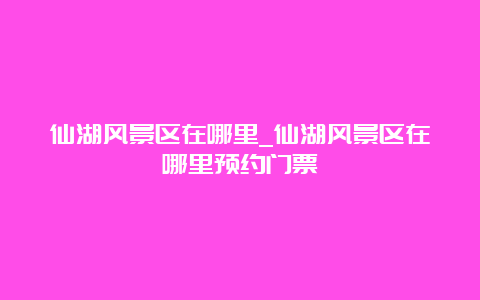 仙湖风景区在哪里_仙湖风景区在哪里预约门票